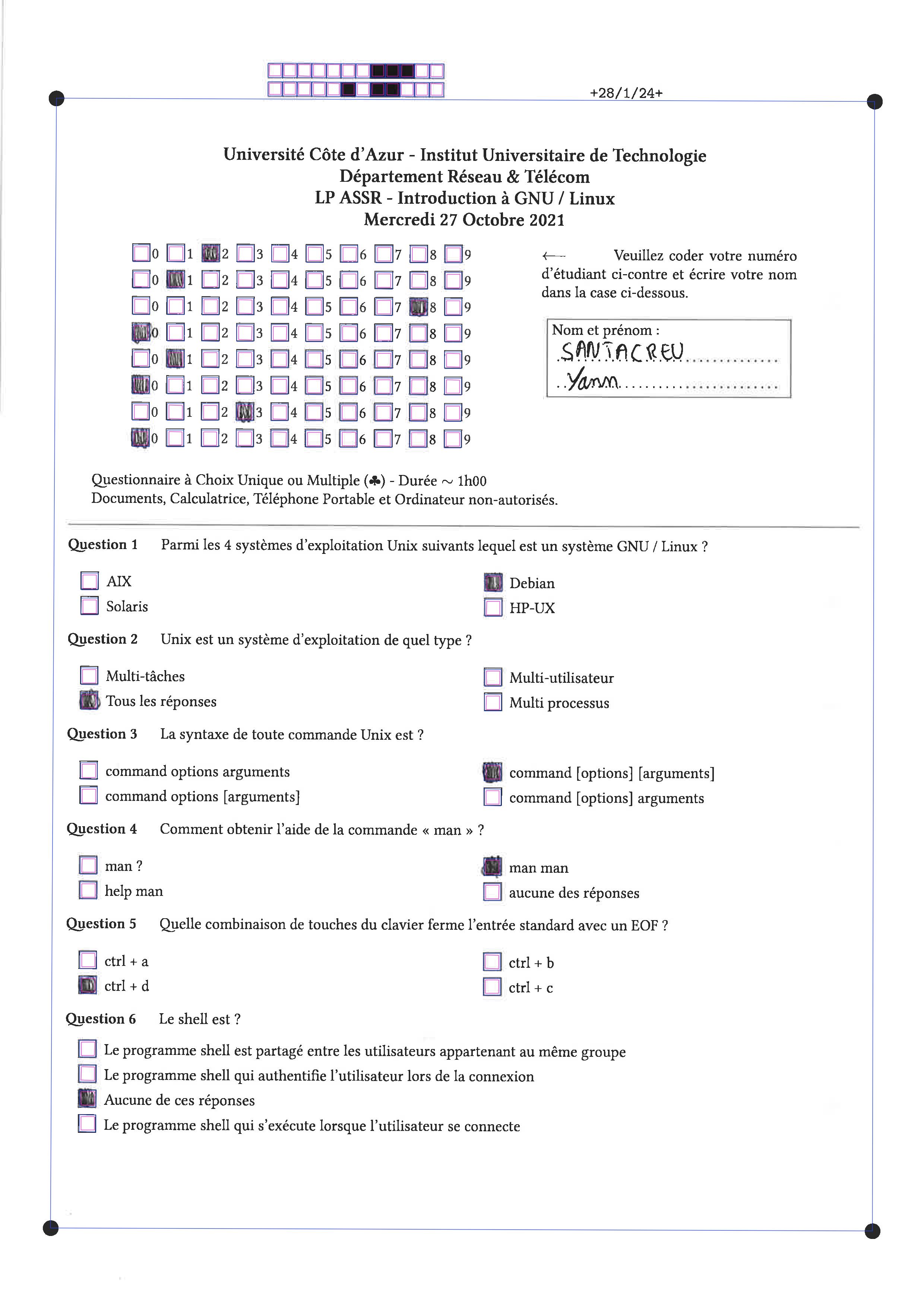 +28/1/24+

Université Côte d'Azur - Institut Universitaire de Technologie
Département Réseau & Télécom
LP ASSR - Introduction à GNU / Linux
Mercredi 27 Octobre 2021

0 1 2 3 4 5 6 7 8 9
0 1 2 3 4 5 6 7 8 9
0 1 2 3 4 5 6 7 8 9
0 1 2 3 4 5 6 7 8 9
0 1 2 3 4 5 6 7 8 9
0 1 2 3 4 5 6 7 8 9
0 1 2 3 4 5 6 7 8 9
0 1 2 3 4 5 6 7 8 9

← Veuillez coder votre numéro d'étudiant ci-contre et écrire votre nom dans la case ci-dessous.

Nom et prénom :
SANTACREU
Yann

Questionnaire à Choix Unique ou Multiple (♣) - Durée ~ 1h00
Documents, Calculatrice, Téléphone Portable et Ordinateur non-autorisés.

Question 1 Parmi les 4 systèmes d'exploitation Unix suivants lequel est un système GNU / Linux ?

AIX
Solaris
Debian
HP-UX

Question 2 Unix est un système d'exploitation de quel type ?

Multi-tâches
Tous les réponses
Multi-utilisateur
Multi processus

Question 3 La syntaxe de toute commande Unix est ?

command options arguments
command options [arguments]
command [options] [arguments]
command [options] arguments

Question 4 Comment obtenir l'aide de la commande « man » ?

man ?
help man
man man
aucune des réponses

Question 5 Quelle combinaison de touches du clavier ferme l'entrée standard avec un EOF ?

ctrl + a
ctrl + d
ctrl + b
ctrl + c

Question 6 Le shell est ?

Le programme shell est partagé entre les utilisateurs appartenant au même groupe
Le programme shell qui authentifie l'utilisateur lors de la connexion
Aucune de ces réponses
Le programme shell qui s'exécute lorsque l'utilisateur se connecte